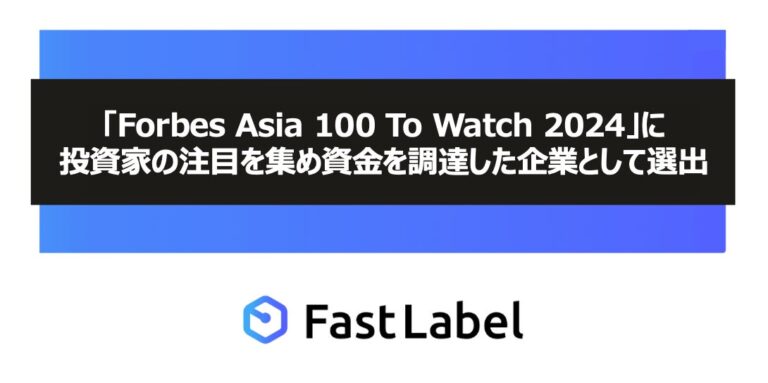 「Forbes Asia 100 To Watch 2024」に
投資家の注目を集め資金を調達した企業として選出

FastLabel